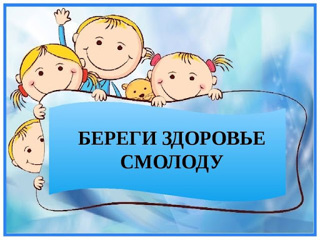 БЕРЕГИ ЗДОРОВЬЕ СМОЛОДУ